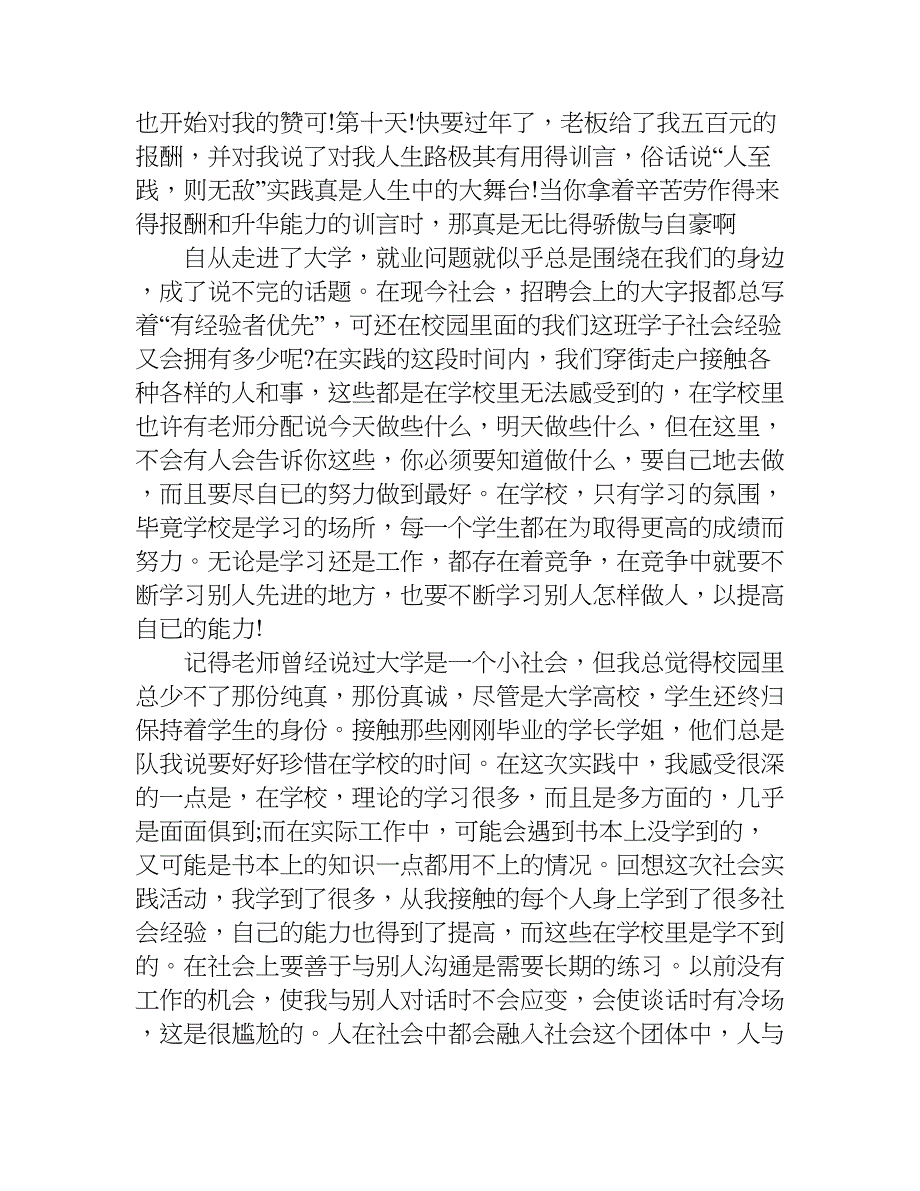 也开始对我的赞可!第十天!快要过年了，老板给了我五百元的报酬，并对我说了对我人生路极其有用得训言，俗话说“人至践，则无敌”实践真是人生中的大舞台!当你拿着辛苦劳作得来得报酬和升华能力的训言时，那真是无比得骄傲与自豪啊

自从走进了大学，就业问题就似乎总是围绕在我们的身边，成了说不完的话题。在现今社会，招聘会上的大字报都总写着“有经验者优先”，可还在校园里面的我们这班学子社会经验又会拥有多少呢?在实践的这段时间内，我们穿街走户接触各种各样的人和事，这些都是在学校里无法感受到的，在学校里也许有老师分配说今天做些什么，明天做些什么，但在这里，不会有人会告诉你这些，你必须要知道做什么，要自己地去做，而且要尽自已的努力做到最好。在学校，只有学习的氛围，毕竟学校是学习的场所，每一个学生都在为取得更高的成绩而努力。无论是学习还是工作，都存在着竞争，在竞争中就要不断学习别人先进的地方，也要不断学习别人怎样做人，以提高自已的能力!

记得老师曾经说过大学是一个小社会，但我总觉得校园里总少不了那份纯真，那份真诚，尽管是大学高校，学生还终归保持着学生的身份。接触那些刚刚毕业的学长学姐，他们总是队我说要好好珍惜在学校的时间。在这次实践中，我感受很深的一点是，在学校，理论的学习很多，而且是多方面的，几乎是面面俱到;而在实际工作中，可能会遇到书本上没学到的，又可能是书本上的知识一点都用不上的情况。回想这次社会实践活动，我学到了很多，从我接触的每个人身上学到了很多社会经验，自已的能力也得到了提高，而这些在学校里是学不到的。在社会上要善于与别人沟通是需要长期的练习。以前没有工作的机会，使我与别人对话时不会应变，会使谈话时有冷场，这是很尴尬的。人在社会中都会融入社会这个团体中，人与